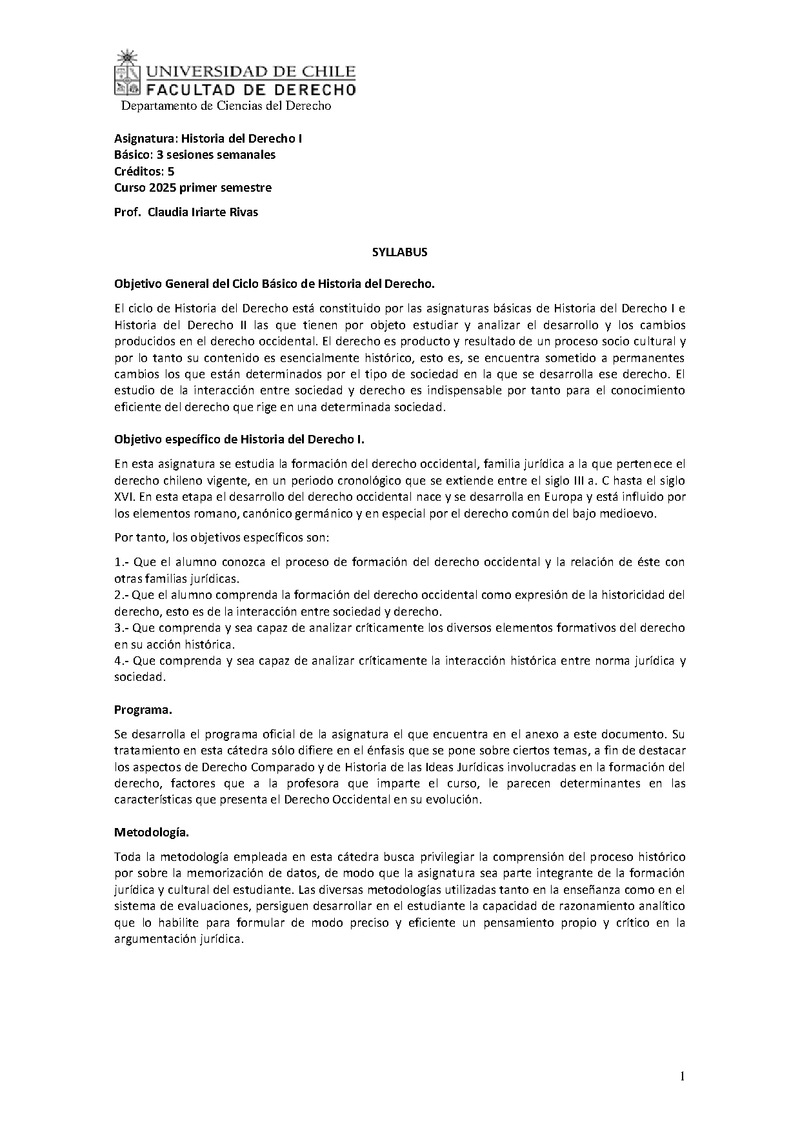 UNIVERSIDAD DE CHILE
FACULTAD DE DERECHO
Departamento de Ciencias del Derecho

Asignatura: Historia del Derecho I
Básico: 3 sesiones semanales
Créditos: 5
Curso 2025 primer semestre

Prof. Claudia Iriarte Rivas

SYLLABUS

Objetivo General del Ciclo Básico de Historia del Derecho.

El ciclo de Historia del Derecho está constituido por las asignaturas básicas de Historia del Derecho I e Historia del Derecho II las que tienen por objeto estudiar y analizar el desarrollo y los cambios producidos en el derecho occidental. El derecho es producto y resultado de un proceso socio cultural y por lo tanto su contenido es esencialmente histórico, esto es, se encuentra sometido a permanentes cambios los que están determinados por el tipo de sociedad en la que se desarrolla ese derecho. El estudio de la interacción entre sociedad y derecho es indispensable por tanto para el conocimiento eficiente del derecho que rige en una determinada sociedad.

Objetivo específico de Historia del Derecho I.

En esta asignatura se estudia la formación del derecho occidental, familia jurídica a la que pertenece el derecho chileno vigente, en un periodo cronológico que se extiende entre el siglo III a. C hasta el siglo XVI. En esta etapa el desarrollo del derecho occidental nace y se desarrolla en Europa y está influido por los elementos romano, canónico germánico y en especial por el derecho común del bajo medioevo.

Por tanto, los objetivos específicos son:

1.- Que el alumno conozca el proceso de formación del derecho occidental y la relación de éste con otras familias jurídicas.
2.- Que el alumno comprenda la formación del derecho occidental como expresión de la historicidad del derecho, esto es de la interacción entre sociedad y derecho.
3.- Que comprenda y sea capaz de analizar críticamente los diversos elementos formativos del derecho en su acción histórica.
4.- Que comprenda y sea capaz de analizar críticamente la interacción histórica entre norma jurídica y sociedad.

Programa.

Se desarrolla el programa oficial de la asignatura el que encuentra en el anexo a este documento. Su tratamiento en esta cátedra sólo difiere en el énfasis que se pone sobre ciertos temas, a fin de destacar los aspectos de Derecho Comparado y de Historia de las Ideas Jurídicas involucradas en la formación del derecho, factores que a la profesora que imparte el curso, le parecen determinantes en las características que presenta el Derecho Occidental en su evolución.

Metodología.

Toda la metodología empleada en esta cátedra busca privilegiar la comprensión del proceso histórico por sobre la memorización de datos, de modo que la asignatura sea parte integrante de la formación jurídica y cultural del estudiante. Las diversas metodologías utilizadas tanto en la enseñanza como en el sistema de evaluaciones, persiguen desarrollar en el estudiante la capacidad de razonamiento analítico que lo habilite para formular de modo preciso y eficiente un pensamiento propio y crítico en la argumentación jurídica.

1